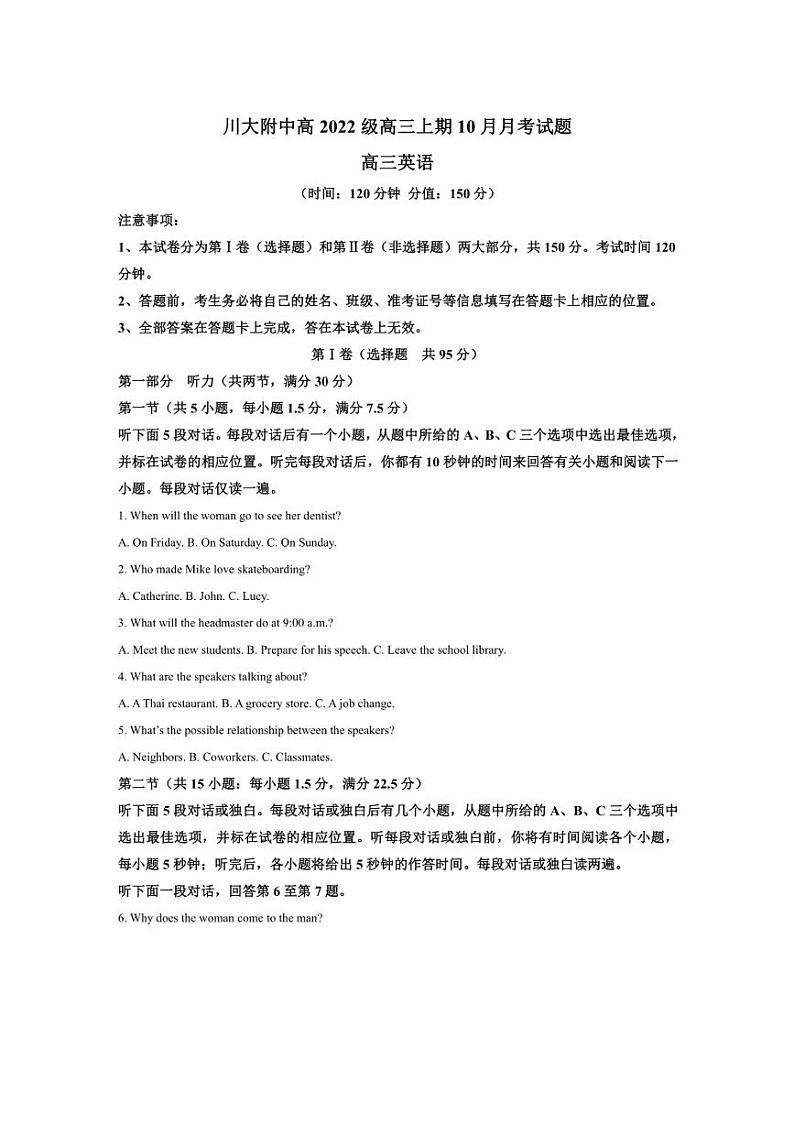 川大附中高 2022 级高三上期 10 月月考试题

高三英语

（时间：120 分钟 分值：150 分）

注意事项：

1、本试卷分为第Ⅰ卷（选择题）和第Ⅱ卷（非选择题）两大部分，共 150 分。考试时间 120 分钟。

2、答题前，考生务必将自己的姓名、班级、准考证号等信息填写在答题卡上相应的位置。

3、全部答案在答题卡上完成，答在本试卷上无效。

第Ⅰ卷（选择题　共 95 分）

第一部分　听力（共两节，满分 30 分）

第一节（共 5 小题，每小题 1.5 分，满分 7.5 分）

听下面 5 段对话。每段对话后有一个小题，从题中所给的 A、B、C 三个选项中选出最佳选项，并标在试卷的相应位置。听完每段对话后，你都有 10 秒钟的时间来回答有关小题和阅读下一小题。每段对话仅读一遍。

1. When will the woman go to see her dentist?

A. On Friday. B. On Saturday. C. On Sunday.

2. Who made Mike love skateboarding?

A. Catherine. B. John. C. Lucy.

3. What will the headmaster do at 9:00 a.m.?

A. Meet the new students. B. Prepare for his speech. C. Leave the school library.

4. What are the speakers talking about?

A. A Thai restaurant. B. A grocery store. C. A job change.

5. What's the possible relationship between the speakers?

A. Neighbors. B. Coworkers. C. Classmates.

第二节（共 15 小题：每小题 1.5 分，满分 22.5 分）

听下面 5 段对话或独白。每段对话或独白后有几个小题，从题中所给的 A、B、C 三个选项中选出最佳选项，并标在试卷的相应位置。听每段对话或独白前，你将有时间阅读各个小题，每小题 5 秒钟；听完后，各小题将给出 5 秒钟的作答时间。每段对话或独白读两遍。

听下面一段对话，回答第 6 至第 7 题。

6. Why does the woman come to the man?